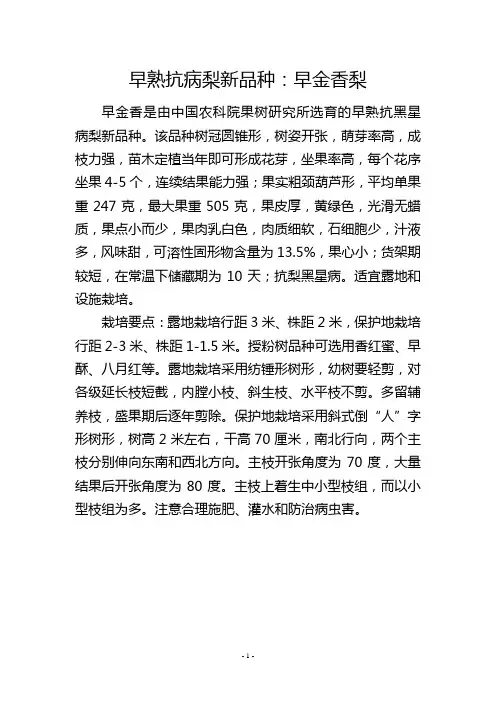 早熟抗病梨新品种：早金香梨

早金香是由中国农科院果树研究所选育的早熟抗黑星病梨新品种。该品种树冠圆锥形，树姿开张，萌芽率高，成枝力强，苗木定植当年即可形成花芽，坐果率高，每个花序坐果 4-5 个，连续结果能力强；果实粗颈葫芦形，平均单果重 247 克，最大果重 505 克，果皮厚，黄绿色，光滑无蜡质，果点小而少，果肉乳白色，肉质细软，石细胞少，汁液多，风味甜，可溶性固形物含量为 13.5%，果心小；货架期较短，在常温下储藏期为 10 天；抗梨黑星病。适宜露地和设施栽培。

栽培要点：露地栽培行距 3 米、株距 2 米，保护地栽培行距 2-3 米、株距 1-1.5 米。授粉树品种可选用香红蜜、早酥、八月红等。露地栽培采用纺锤形树形，幼树要轻剪，对各级延长枝短截，内膛小枝、斜生枝、水平枝不剪。多留辅养枝，盛果期后逐年剪除。保护地栽培采用斜式倒“人”字形树形，树高 2 米左右，干高 70 厘米，南北行向，两个主枝分别伸向东南和西北方向。主枝开张角度为 70 度，大量结果后开张角度为 80 度。主枝上着生中小型枝组，而以小型枝组为多。注意合理施肥、灌水和防治病虫害。

- 1 -